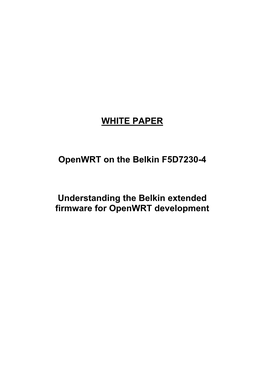 WHITE PAPER

OpenWRT on the Belkin F5D7230-4

Understanding the Belkin extended firmware for OpenWRT development